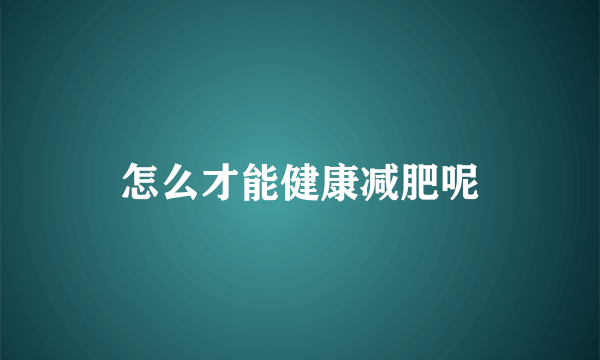 怎么才能健康减肥呢